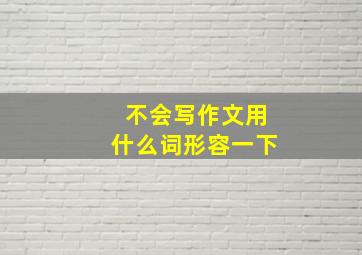 不会写作文用
什么词形容一下